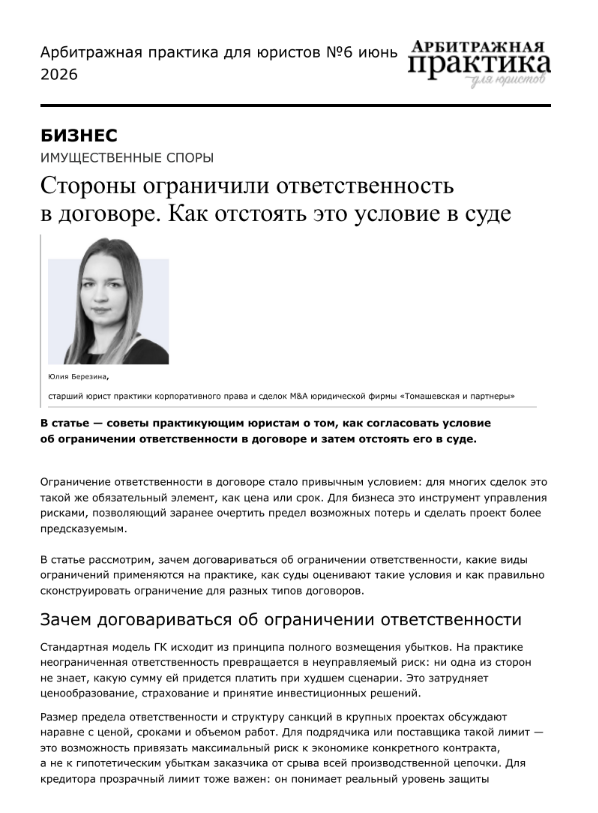 Арбитражная практика для юристов №6 июнь 2026

АРБИТРАЖНАЯ практика для юристов

БИЗНЕС

ИМУЩЕСТВЕННЫЕ СПОРЫ

Стороны ограничили ответственность в договоре. Как отстоять это условие в суде

Юлия Березина,

старший юрист практики корпоративного права и сделок M&A юридической фирмы «Томашевская и партнеры»

В статье — советы практикующим юристам о том, как согласовать условие об ограничении ответственности в договоре и затем отстоять его в суде.

Ограничение ответственности в договоре стало привычным условием: для многих сделок это такой же обязательный элемент, как цена или срок. Для бизнеса это инструмент управления рисками, позволяющий заранее очертить предел возможных потерь и сделать проект более предсказуемым.

В статье рассмотрим, зачем договариваться об ограничении ответственности, какие виды ограничений применяются на практике, как суды оценивают такие условия и как правильно сконструировать ограничение для разных типов договоров.

Зачем договариваться об ограничении ответственности

Стандартная модель ГК исходит из принципа полного возмещения убытков. На практике неограниченная ответственность превращается в неуправляемый риск: ни одна из сторон не знает, какую сумму ей придется платить при худшем сценарии. Это затрудняет ценообразование, страхование и принятие инвестиционных решений.

Размер предела ответственности и структуру санкций в крупных проектах обсуждают наравне с ценой, сроками и объемом работ. Для подрядчика или поставщика такой лимит — это возможность привязать максимальный риск к экономике конкретного контракта, а не к гипотетическим убыткам заказчика от срыва всей производственной цепочки. Для кредитора прозрачный лимит тоже важен: он понимает реальный уровень защиты